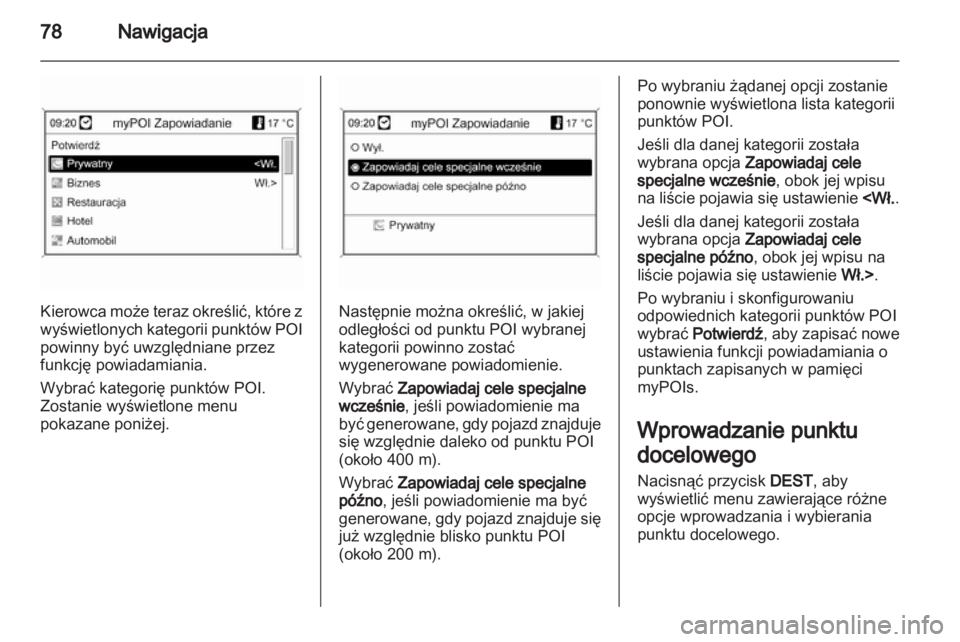 78 Nawigacja

09:20 myPOI Zapowiadanie 17 °C
Potwierdź
Prywatny <Wł.
Biznes Wł.>
Restauracja
Hotel
Automobil

Kierowca może teraz określić, które z wyświetlonych kategorii punktów POI powinny być uwzględniane przez funkcję powiadamiania.

Wybrać kategorię punktów POI. Zostanie wyświetlone menu pokazane poniżej.

09:20 myPOI Zapowiadanie 17 °C
Wył.
Zapowiadaj cele specjalne wcześnie
Zapowiadaj cele specjalne późno
Prywatny

Następnie można określić, w jakiej odległości od punktu POI wybranej kategorii powinno zostać wygenerowane powiadomienie.

Wybrać Zapowiadaj cele specjalne wcześnie, jeśli powiadomienie ma być generowane, gdy pojazd znajduje się względnie daleko od punktu POI (około 400 m).

Wybrać Zapowiadaj cele specjalne późno, jeśli powiadomienie ma być generowane, gdy pojazd znajduje się już względnie blisko punktu POI (około 200 m).

Po wybraniu żądanej opcji zostanie ponownie wyświetlona lista kategorii punktów POI.

Jeśli dla danej kategorii została wybrana opcja Zapowiadaj cele specjalne wcześnie, obok jej wpisu na liście pojawia się ustawienie <Wł..

Jeśli dla danej kategorii została wybrana opcja Zapowiadaj cele specjalne późno, obok jej wpisu na liście pojawia się ustawienie Wł.>.

Po wybraniu i skonfigurowaniu odpowiednich kategorii punktów POI wybrać Potwierdź, aby zapisać nowe ustawienia funkcji powiadamiania o punktach zapisanych w pamięci myPOIs.

Wprowadzanie punktu docelowego

Nacisnąć przycisk DEST, aby wyświetlić menu zawierające różne opcje wprowadzania i wybierania punktu docelowego.

carmanualsonline.info